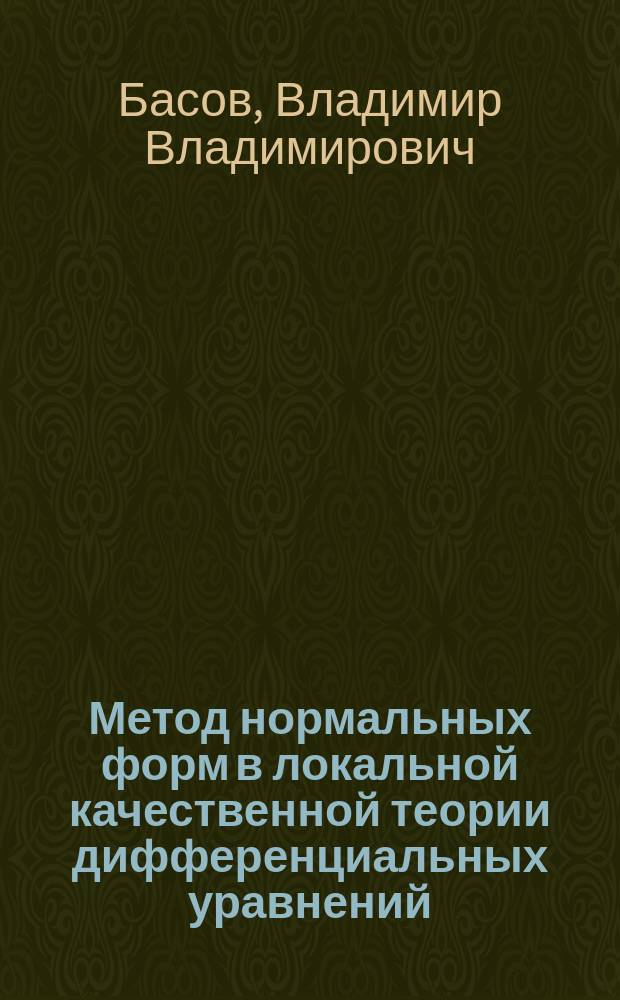 Басов, Владимир Владимирович

Метод нормальных форм в локальной качественной теории дифференциальных уравнений